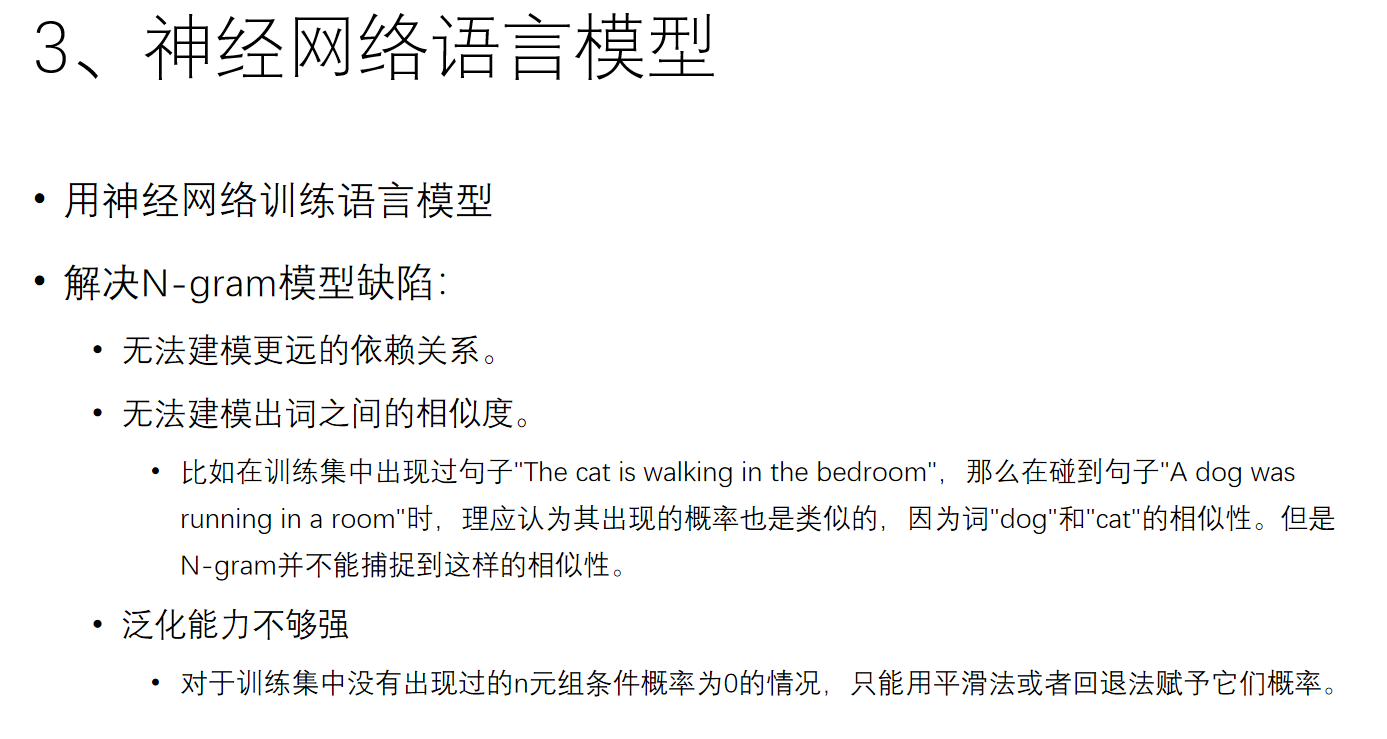 3、神经网络语言模型

• 用神经网络训练语言模型

• 解决N-gram模型缺陷：

• 无法建模更远的依赖关系。

• 无法建模出词之间的相似度。

• 比如在训练集中出现过句子“The cat is walking in the bedroom”，那么在碰到句子“A dog was running in a room”时，理应认为其出现的概率也是类似的，因为词“dog”和“cat”的相似性。但是N-gram并不能捕捉到这样的相似性。

• 泛化能力不够强

• 对于训练集中没有出现过的n元组条件概率为0的情况，只能用平滑法或者回退法赋予它们概率。